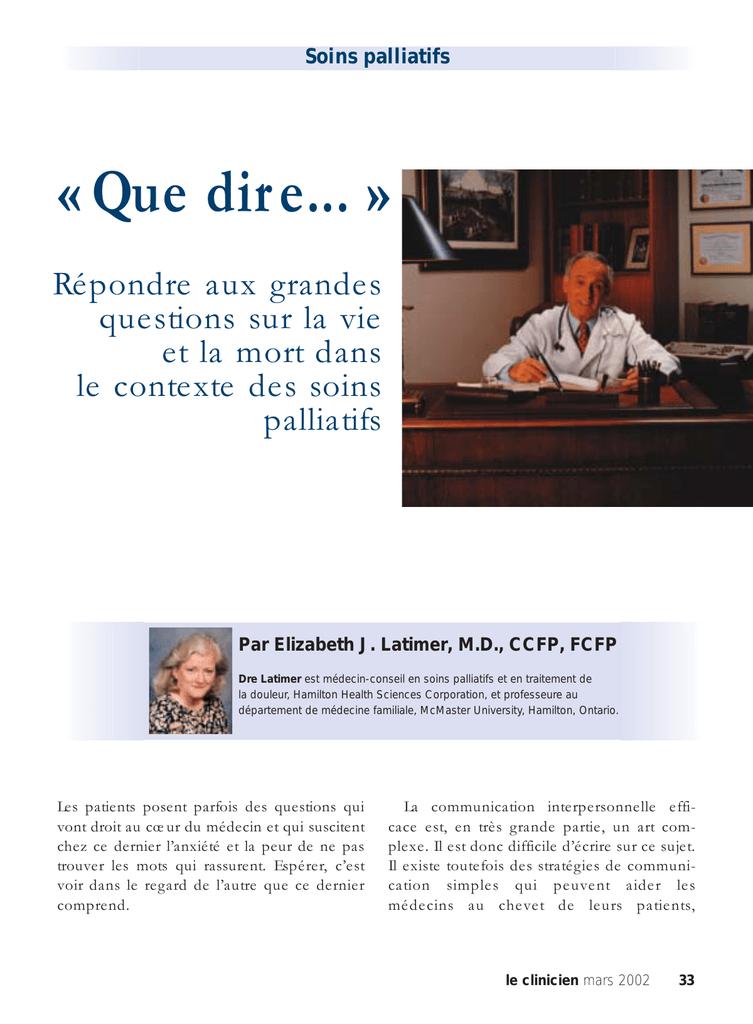 Soins palliatifs

« Que dire... »

Répondre aux grandes questions sur la vie et la mort dans le contexte des soins palliatifs

Par Elizabeth J. Latimer, M.D., CCFP, FCFP

Dre Latimer est médecin-conseil en soins palliatifs et en traitement de la douleur, Hamilton Health Sciences Corporation, et professeure au département de médecine familiale, McMaster University, Hamilton, Ontario.

Les patients posent parfois des questions qui vont droit au cœur du médecin et qui suscitent chez ce dernier l'anxiété et la peur de ne pas trouver les mots qui rassurent. Espérer, c'est voir dans le regard de l'autre que ce dernier comprend.

La communication interpersonnelle efficace est, en très grande partie, un art complexe. Il est donc difficile d'écrire sur ce sujet. Il existe toutefois des stratégies de communication simples qui peuvent aider les médecins au chevet de leurs patients,

le clinicien mars 2002 33